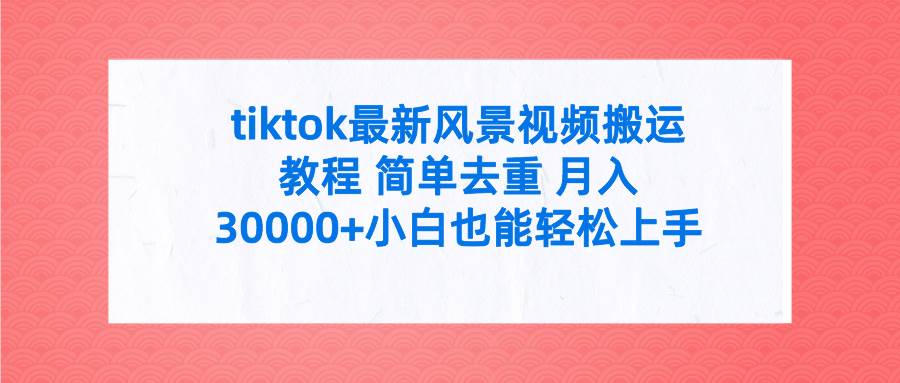 tiktok最新风景视频搬运教程 简单去重 月入30000+小白也能轻松上手